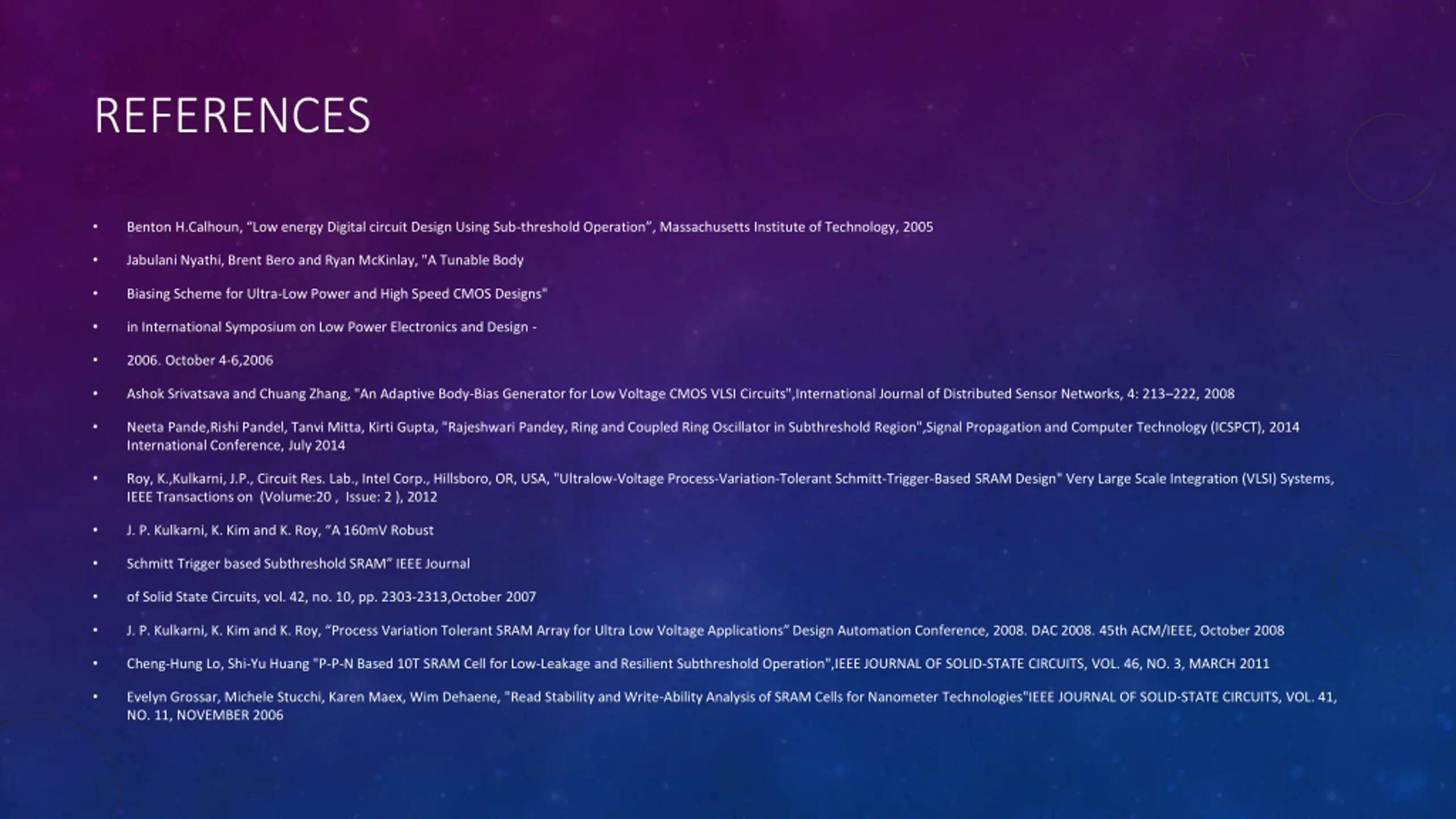 REFERENCES

• Benton H.Calhoun, “Low energy Digital circuit Design Using Sub-threshold Operation”, Massachusetts Institute of Technology, 2005

• Jabulani Nyathi, Brent Bero and Ryan McKinlay, "A Tunable Body

• Biasing Scheme for Ultra-Low Power and High Speed CMOS Designs"

• in International Symposium on Low Power Electronics and Design -

• 2006. October 4-6,2006

• Ashok Srivatsava and Chuang Zhang, "An Adaptive Body-Bias Generator for Low Voltage CMOS VLSI Circuits",International Journal of Distributed Sensor Networks, 4: 213–222, 2008

• Neeta Pande,Rishi Pandel, Tanvi Mitta, Kirti Gupta, "Rajeshwari Pandey, Ring and Coupled Ring Oscillator in Subthreshold Region",Signal Propagation and Computer Technology (ICSPCT), 2014 International Conference, July 2014

• Roy, K.,Kulkarni, J.P., Circuit Res. Lab., Intel Corp., Hillsboro, OR, USA, "Ultralow-Voltage Process-Variation-Tolerant Schmitt-Trigger-Based SRAM Design" Very Large Scale Integration (VLSI) Systems, IEEE Transactions on (Volume:20 , Issue: 2 ), 2012

• J. P. Kulkarni, K. Kim and K. Roy, “A 160mV Robust

• Schmitt Trigger based Subthreshold SRAM” IEEE Journal

• of Solid State Circuits, vol. 42, no. 10, pp. 2303-2313,October 2007

• J. P. Kulkarni, K. Kim and K. Roy, “Process Variation Tolerant SRAM Array for Ultra Low Voltage Applications” Design Automation Conference, 2008. DAC 2008. 45th ACM/IEEE, October 2008

• Cheng-Hung Lo, Shi-Yu Huang "P-P-N Based 10T SRAM Cell for Low-Leakage and Resilient Subthreshold Operation",IEEE JOURNAL OF SOLID-STATE CIRCUITS, VOL. 46, NO. 3, MARCH 2011

• Evelyn Grossar, Michele Stucchi, Karen Maex, Wim Dehaene, "Read Stability and Write-Ability Analysis of SRAM Cells for Nanometer Technologies"IEEE JOURNAL OF SOLID-STATE CIRCUITS, VOL. 41, NO. 11, NOVEMBER 2006